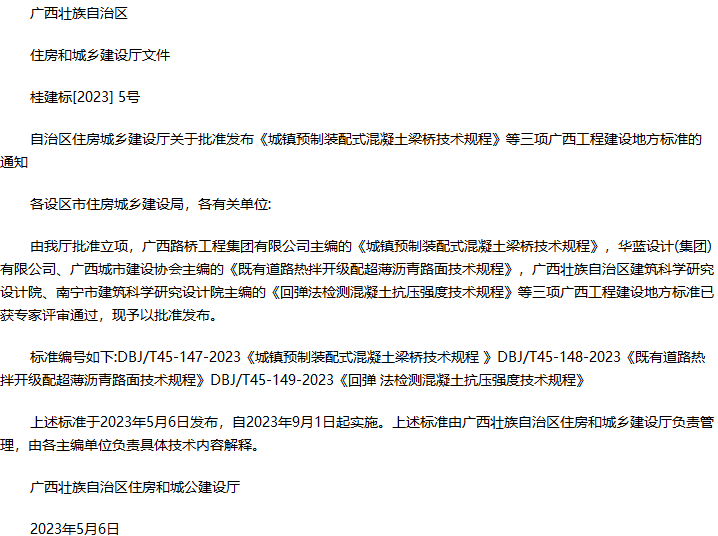 广西壮族自治区

住房和城乡建设厅文件

桂建标[2023] 5号

自治区住房城乡建设厅关于批准发布《城镇预制装配式混凝土梁桥技术规程》等三项广西工程建设地方标准的通知

各设区市住房城乡建设局，各有关单位:

由我厅批准立项，广西路桥工程集团有限公司主编的《城镇预制装配式混凝土梁桥技术规程》，华蓝设计(集团)有限公司、广西城市建设协会主编的《既有道路热拌开级配超薄沥青路面技术规程》，广西壮族自治区建筑科学研究设计院、南宁市建筑科学研究设计院主编的《回弹法检测混凝土抗压强度技术规程》等三项广西工程建设地方标准已获专家评审通过，现予以批准发布。

标准编号如下:DBJ/T45-147-2023《城镇预制装配式混凝土梁桥技术规程 》DBJ/T45-148-2023《既有道路热拌开级配超薄沥青路面技术规程》DBJ/T45-149-2023《回弹 法检测混凝土抗压强度技术规程》

上述标准于2023年5月6日发布，自2023年9月1日起实施。上述标准由广西壮族自治区住房和城乡建设厅负责管理，由各主编单位负责具体技术内容解释。

广西壮族自治区住房和城公建设厅

2023年5月6日